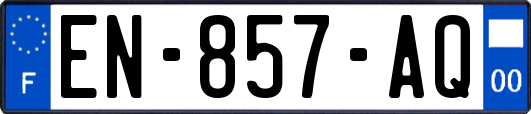 F

EN-857-AQ

00